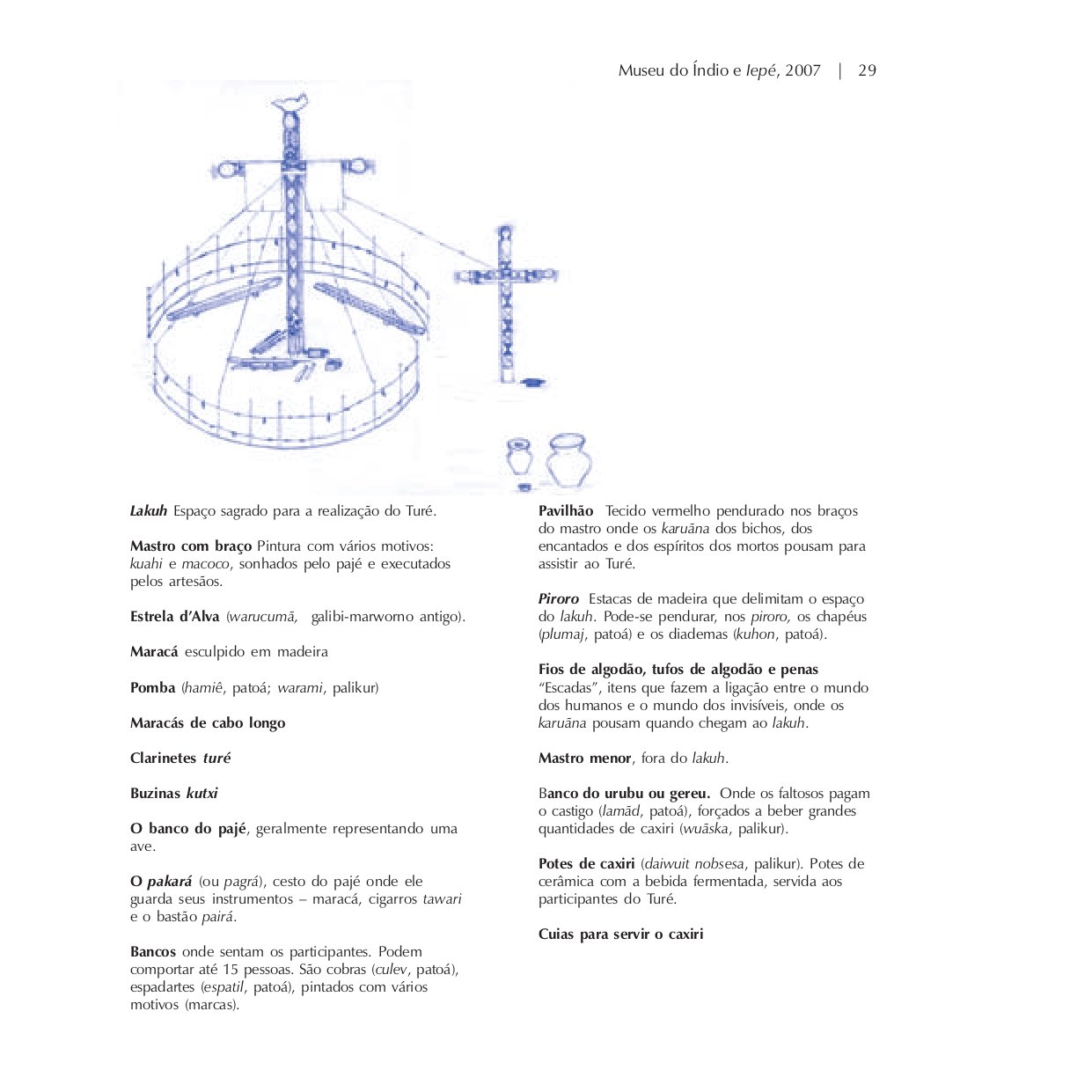 Museu do Índio e Iepé, 2007 | 29

Lakuh Espaço sagrado para a realização do Turé.

Mastro com braço Pintura com vários motivos: kuahi e macoco, sonhados pelo pajé e executados pelos artesãos.

Estrela d'Alva (warucumã, galibi-marworno antigo).

Maracá esculpido em madeira

Pomba (hamiê, patoá; warami, palikur)

Maracás de cabo longo

Clarinetes turé

Buzinas kutxi

O banco do pajé, geralmente representando uma ave.

O pakará (ou pagrá), cesto do pajé onde ele guarda seus instrumentos – maracá, cigarros tawari e o bastão pairá.

Bancos onde sentam os participantes. Podem comportar até 15 pessoas. São cobras (culev, patoá), espadartes (espatil, patoá), pintados com vários motivos (marcas).

Pavilhão Tecido vermelho pendurado nos braços do mastro onde os karuãna dos bichos, dos encantados e dos espíritos dos mortos pousam para assistir ao Turé.

Piroro Estacas de madeira que delimitam o espaço do lakuh. Pode-se pendurar, nos piroro, os chapéus (plumaj, patoá) e os diademas (kuhon, patoá).

Fios de algodão, tufos de algodão e penas "Escadas", itens que fazem a ligação entre o mundo dos humanos e o mundo dos invisíveis, onde os karuãna pousam quando chegam ao lakuh.

Mastro menor, fora do lakuh.

Banco do urubu ou gereu. Onde os faltosos pagam o castigo (lamãd, patoá), forçados a beber grandes quantidades de caxiri (wuãska, palikur).

Potes de caxiri (daiwuit nobsesa, palikur). Potes de cerâmica com a bebida fermentada, servida aos participantes do Turé.

Cuias para servir o caxiri